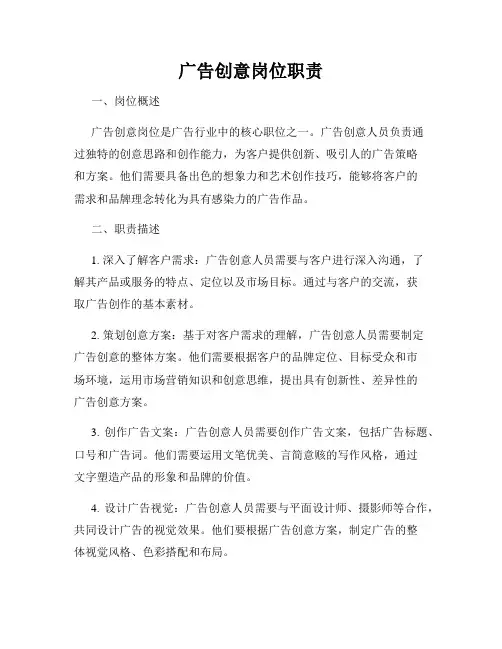 广告创意岗位职责

一、岗位概述

广告创意岗位是广告行业中的核心职位之一。广告创意人员负责通过独特的创意思路和创作能力，为客户提供创新、吸引人的广告策略和方案。他们需要具备出色的想象力和艺术创作技巧，能够将客户的需求和品牌理念转化为具有感染力的广告作品。

二、职责描述

1. 深入了解客户需求：广告创意人员需要与客户进行深入沟通，了解其产品或服务的特点、定位以及市场目标。通过与客户的交流，获取广告创作的基本素材。

2. 策划创意方案：基于对客户需求的理解，广告创意人员需要制定广告创意的整体方案。他们需要根据客户的品牌定位、目标受众和市场环境，运用市场营销知识和创意思维，提出具有创新性、差异性的广告创意方案。

3. 创作广告文案：广告创意人员需要创作广告文案，包括广告标题、口号和广告词。他们需要运用文笔优美、言简意赅的写作风格，通过文字塑造产品的形象和品牌的价值。

4. 设计广告视觉：广告创意人员需要与平面设计师、摄影师等合作，共同设计广告的视觉效果。他们要根据广告创意方案，制定广告的整体视觉风格、色彩搭配和布局。